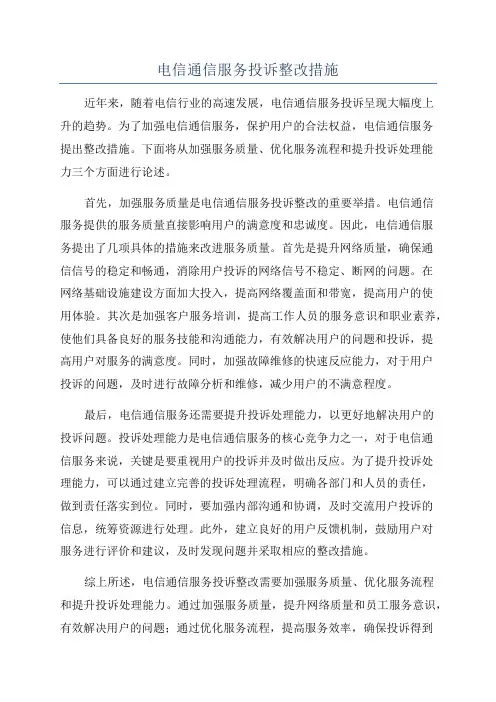 电信通信服务投诉整改措施

近年来，随着电信行业的高速发展，电信通信服务投诉呈现大幅度上升的趋势。为了加强电信通信服务，保护用户的合法权益，电信通信服务提出整改措施。下面将从加强服务质量、优化服务流程和提升投诉处理能力三个方面进行论述。

首先，加强服务质量是电信通信服务投诉整改的重要举措。电信通信服务提供的服务质量直接影响用户的满意度和忠诚度。因此，电信通信服务提出了几项具体的措施来改进服务质量。首先是提升网络质量，确保通信信号的稳定和畅通，消除用户投诉的网络信号不稳定、断网的问题。在网络基础设施建设方面加大投入，提高网络覆盖面和带宽，提高用户的使用体验。其次是加强客户服务培训，提高工作人员的服务意识和职业素养，使他们具备良好的服务技能和沟通能力，有效解决用户的问题和投诉，提高用户对服务的满意度。同时，加强故障维修的快速反应能力，对于用户投诉的问题，及时进行故障分析和维修，减少用户的不满意程度。

最后，电信通信服务还需要提升投诉处理能力，以更好地解决用户的投诉问题。投诉处理能力是电信通信服务的核心竞争力之一，对于电信通信服务来说，关键是要重视用户的投诉并及时做出反应。为了提升投诉处理能力，可以通过建立完善的投诉处理流程，明确各部门和人员的责任，做到责任落实到位。同时，要加强内部沟通和协调，及时交流用户投诉的信息，统筹资源进行处理。此外，建立良好的用户反馈机制，鼓励用户对服务进行评价和建议，及时发现问题并采取相应的整改措施。

综上所述，电信通信服务投诉整改需要加强服务质量、优化服务流程和提升投诉处理能力。通过加强服务质量，提升网络质量和员工服务意识，有效解决用户的问题；通过优化服务流程，提高服务效率，确保投诉得到